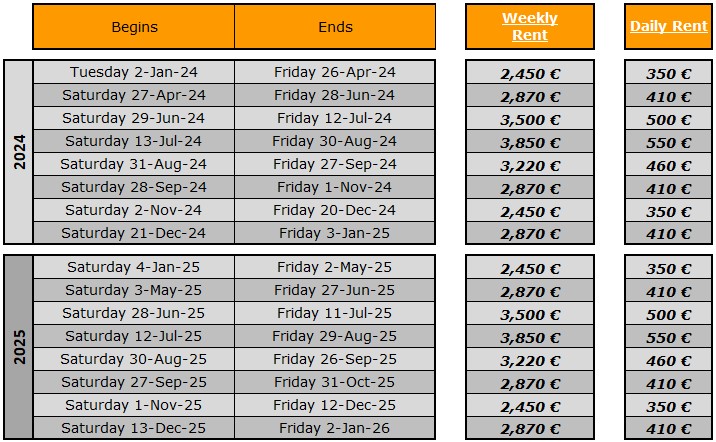 | | Begins | Ends | Weekly Rent | Daily Rent |
|---|---|---|---|---|
| 2024 | Tuesday 2-Jan-24 | Friday 26-Apr-24 | 2,450 € | 350 € |
| | Saturday 27-Apr-24 | Friday 28-Jun-24 | 2,870 € | 410 € |
| | Saturday 29-Jun-24 | Friday 12-Jul-24 | 3,500 € | 500 € |
| | Saturday 13-Jul-24 | Friday 30-Aug-24 | 3,850 € | 550 € |
| | Saturday 31-Aug-24 | Friday 27-Sep-24 | 3,220 € | 460 € |
| | Saturday 28-Sep-24 | Friday 1-Nov-24 | 2,870 € | 410 € |
| | Saturday 2-Nov-24 | Friday 20-Dec-24 | 2,450 € | 350 € |
| | Saturday 21-Dec-24 | Friday 3-Jan-25 | 2,870 € | 410 € |
| 2025 | Saturday 4-Jan-25 | Friday 2-May-25 | 2,450 € | 350 € |
| | Saturday 3-May-25 | Friday 27-Jun-25 | 2,870 € | 410 € |
| | Saturday 28-Jun-25 | Friday 11-Jul-25 | 3,500 € | 500 € |
| | Saturday 12-Jul-25 | Friday 29-Aug-25 | 3,850 € | 550 € |
| | Saturday 30-Aug-25 | Friday 26-Sep-25 | 3,220 € | 460 € |
| | Saturday 27-Sep-25 | Friday 31-Oct-25 | 2,870 € | 410 € |
| | Saturday 1-Nov-25 | Friday 12-Dec-25 | 2,450 € | 350 € |
| | Saturday 13-Dec-25 | Friday 2-Jan-26 | 2,870 € | 410 € |